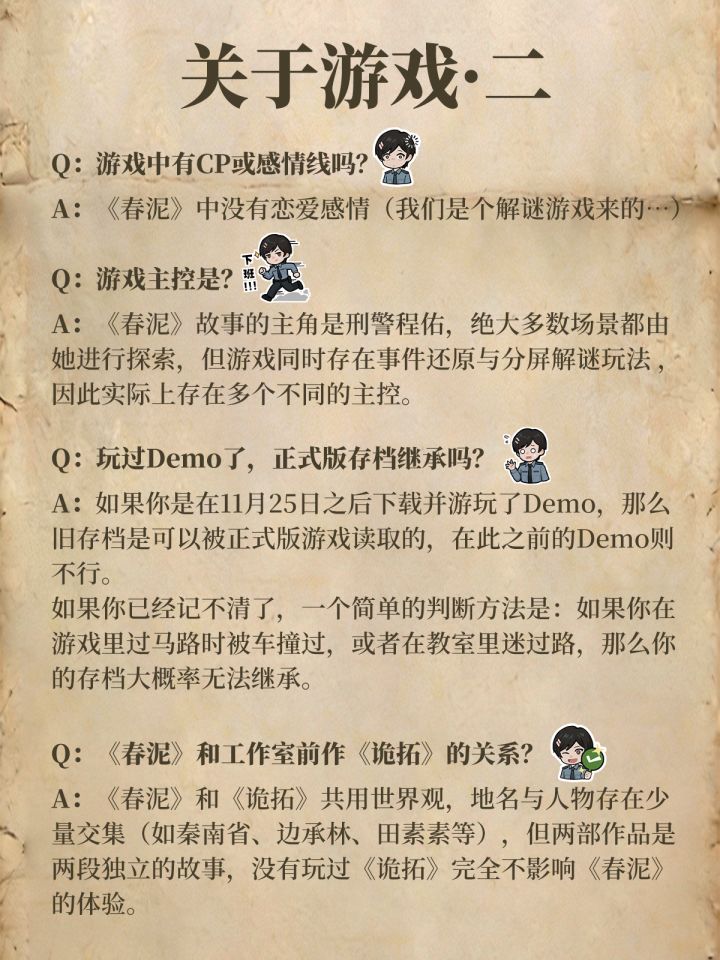 关于游戏·二

Q：游戏中有CP或感情线吗？

A：《春泥》中没有恋爱感情（我们是个解谜游戏来的…）

Q：游戏主控是？

下班!!!

A：《春泥》故事的主角是刑警程佑，绝大多数场景都由她进行探索，但游戏同时存在事件还原与分屏解谜玩法，因此实际上存在多个不同的主控。

Q：玩过Demo了，正式版存档继承吗？

A：如果你是在11月25日之后下载并游玩了Demo，那么旧存档是可以被正式版游戏读取的，在此之前的Demo则不行。
如果你已经记不清了，一个简单的判断方法是：如果你在游戏里过马路时被车撞过，或者在教室里迷过路，那么你的存档大概率无法继承。

Q：《春泥》和工作室前作《诡拓》的关系？

A：《春泥》和《诡拓》共用世界观，地名与人物存在少量交集（如秦南省、边承林、田素素等），但两部作品是两段独立的故事，没有玩过《诡拓》完全不影响《春泥》的体验。